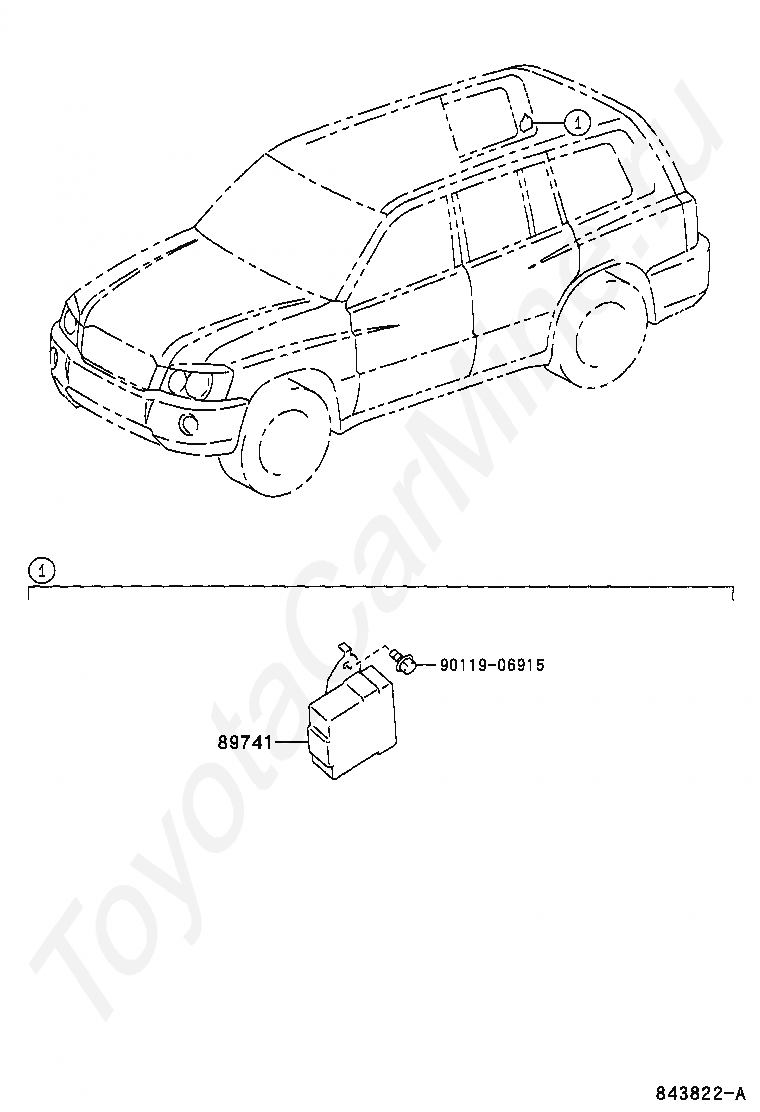 1

1

90119-06915

89741

843822-A

ToyotaCarMine.ru